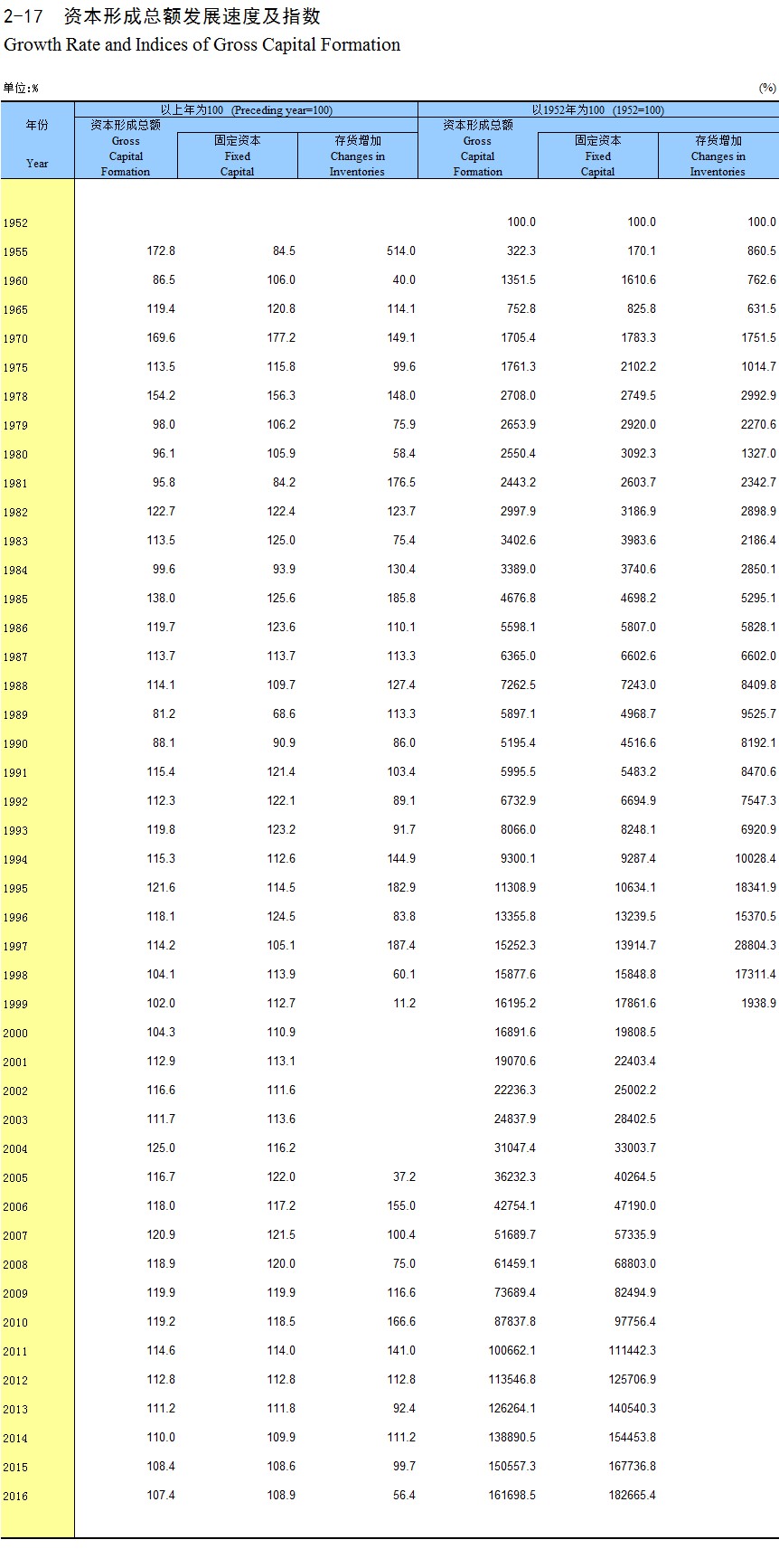 2-17 资本形成总额发展速度及指数
Growth Rate and Indices of Gross Capital Formation

单位:%

(%)

| 年份 Year | 以上年为100 (Preceding year=100) 资本形成总额 Gross Capital Formation | 固定资本 Fixed Capital | 存货增加 Changes in Inventories | 以1952年为100 (1952=100) 资本形成总额 Gross Capital Formation | 固定资本 Fixed Capital | 存货增加 Changes in Inventories |
|---|---|---|---|---|---|---|
| 1952 | | | | 100.0 | 100.0 | 100.0 |
| 1955 | 172.8 | 84.5 | 514.0 | 322.3 | 170.1 | 860.5 |
| 1960 | 86.5 | 106.0 | 40.0 | 1351.5 | 1610.6 | 762.6 |
| 1965 | 119.4 | 120.8 | 114.1 | 752.8 | 825.8 | 631.5 |
| 1970 | 169.6 | 177.2 | 149.1 | 1705.4 | 1783.3 | 1751.5 |
| 1975 | 113.5 | 115.8 | 99.6 | 1761.3 | 2102.2 | 1014.7 |
| 1978 | 154.2 | 156.3 | 148.0 | 2708.0 | 2749.5 | 2992.9 |
| 1979 | 98.0 | 106.2 | 75.9 | 2653.9 | 2920.0 | 2270.6 |
| 1980 | 96.1 | 105.9 | 58.4 | 2550.4 | 3092.3 | 1327.0 |
| 1981 | 95.8 | 84.2 | 176.5 | 2443.2 | 2603.7 | 2342.7 |
| 1982 | 122.7 | 122.4 | 123.7 | 2997.9 | 3186.9 | 2898.9 |
| 1983 | 113.5 | 125.0 | 75.4 | 3402.6 | 3983.6 | 2186.4 |
| 1984 | 99.6 | 93.9 | 130.4 | 3389.0 | 3740.6 | 2850.1 |
| 1985 | 138.0 | 125.6 | 185.8 | 4676.8 | 4698.2 | 5295.1 |
| 1986 | 119.7 | 123.6 | 110.1 | 5598.1 | 5807.0 | 5828.1 |
| 1987 | 113.7 | 113.7 | 113.3 | 6365.0 | 6602.6 | 6602.0 |
| 1988 | 114.1 | 109.7 | 127.4 | 7262.5 | 7243.0 | 8409.8 |
| 1989 | 81.2 | 68.6 | 113.3 | 5897.1 | 4968.7 | 9525.7 |
| 1990 | 88.1 | 90.9 | 86.0 | 5195.4 | 4516.6 | 8192.1 |
| 1991 | 115.4 | 121.4 | 103.4 | 5995.5 | 5483.2 | 8470.6 |
| 1992 | 112.3 | 122.1 | 89.1 | 6732.9 | 6694.9 | 7547.3 |
| 1993 | 119.8 | 123.2 | 91.7 | 8066.0 | 8248.1 | 6920.9 |
| 1994 | 115.3 | 112.6 | 144.9 | 9300.1 | 9287.4 | 10028.4 |
| 1995 | 121.6 | 114.5 | 182.9 | 11308.9 | 10634.1 | 18341.9 |
| 1996 | 118.1 | 124.5 | 83.8 | 13355.8 | 13239.5 | 15370.5 |
| 1997 | 114.2 | 105.1 | 187.4 | 15252.3 | 13914.7 | 28804.3 |
| 1998 | 104.1 | 113.9 | 60.1 | 15877.6 | 15848.8 | 17311.4 |
| 1999 | 102.0 | 112.7 | 11.2 | 16195.2 | 17861.6 | 1938.9 |
| 2000 | 104.3 | 110.9 | | 16891.6 | 19808.5 | |
| 2001 | 112.9 | 113.1 | | 19070.6 | 22403.4 | |
| 2002 | 116.6 | 111.6 | | 22236.3 | 25002.2 | |
| 2003 | 111.7 | 113.6 | | 24837.9 | 28402.5 | |
| 2004 | 125.0 | 116.2 | | 31047.4 | 33003.7 | |
| 2005 | 116.7 | 122.0 | 37.2 | 36232.3 | 40264.5 | |
| 2006 | 118.0 | 117.2 | 155.0 | 42754.1 | 47190.0 | |
| 2007 | 120.9 | 121.5 | 100.4 | 51689.7 | 57335.9 | |
| 2008 | 118.9 | 120.0 | 75.0 | 61459.1 | 68803.0 | |
| 2009 | 119.9 | 119.9 | 116.6 | 73689.4 | 82494.9 | |
| 2010 | 119.2 | 118.5 | 166.6 | 87837.8 | 97756.4 | |
| 2011 | 114.6 | 114.0 | 141.0 | 100662.1 | 111442.3 | |
| 2012 | 112.8 | 112.8 | 112.8 | 113546.8 | 125706.9 | |
| 2013 | 111.2 | 111.8 | 92.4 | 126264.1 | 140540.3 | |
| 2014 | 110.0 | 109.9 | 111.2 | 138890.5 | 154453.8 | |
| 2015 | 108.4 | 108.6 | 99.7 | 150557.3 | 167736.8 | |
| 2016 | 107.4 | 108.9 | 56.4 | 161698.5 | 182665.4 | |